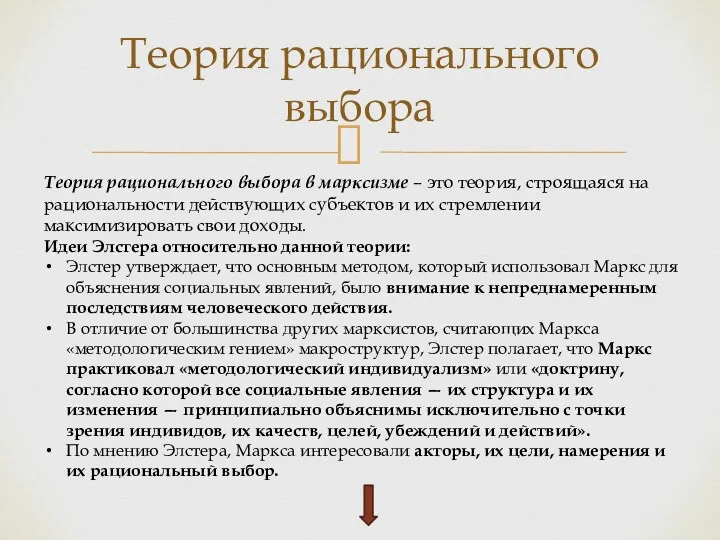 Теория рационального выбора

Теория рационального выбора в марксизме – это теория, строящаяся на рациональности действующих субъектов и их стремлении максимизировать свои доходы.

Идеи Элстера относительно данной теории:

• Элстер утверждает, что основным методом, который использовал Маркс для объяснения социальных явлений, было внимание к непреднамеренным последствиям человеческого действия.
• В отличие от большинства других марксистов, считающих Маркса «методологическим гением» макроструктур, Элстер полагает, что Маркс практиковал «методологический индивидуализм» или «доктрину, согласно которой все социальные явления — их структура и их изменения — принципиально объяснимы исключительно с точки зрения индивидов, их качеств, целей, убеждений и действий».
• По мнению Элстера, Маркса интересовали акторы, их цели, намерения и их рациональный выбор.